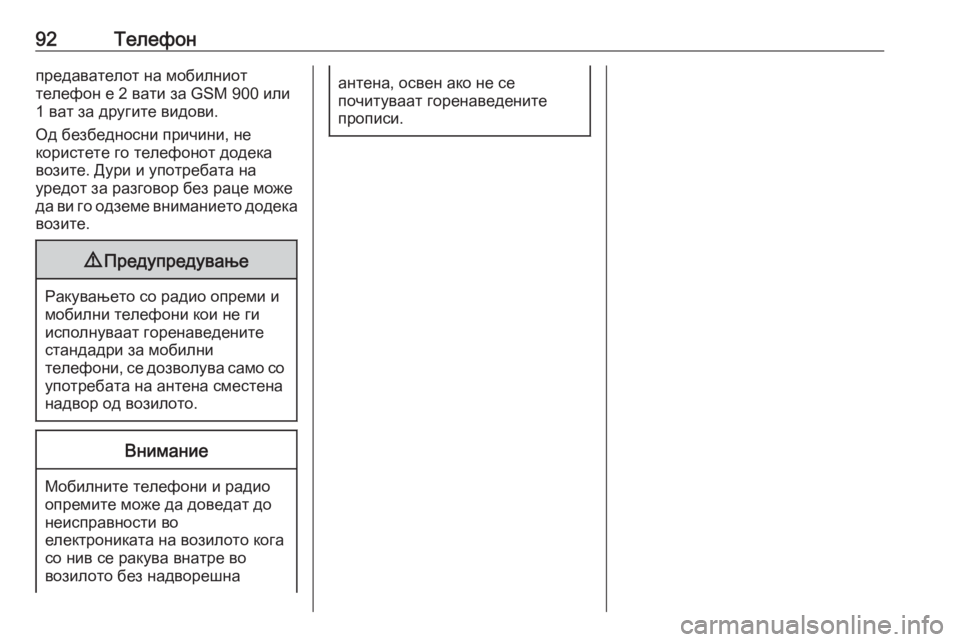 92 Телефон

предавателот на мобилниот телефон е 2 вати за GSM 900 или 1 ват за другите видови.

Од безбедносни причини, не користете го телефонот додека возите. Дури и употребата на уредот за разговор без раце може да ви го одземе вниманието додека возите.

⚠ Предупредување

Ракувањето со радио опреми и мобилни телефони кои не ги исполнуваат горенаведените стандадри за мобилни телефони, се дозволува само со употребата на антена сместена надвор од возилото.

Внимание

Мобилните телефони и радио опремите може да доведат до неисправности во електрониката на возилото кога со нив се ракува внатре во возилото без надворешна

антена, освен ако не се почитуваат горенаведените прописи.

carmanualsonline.info